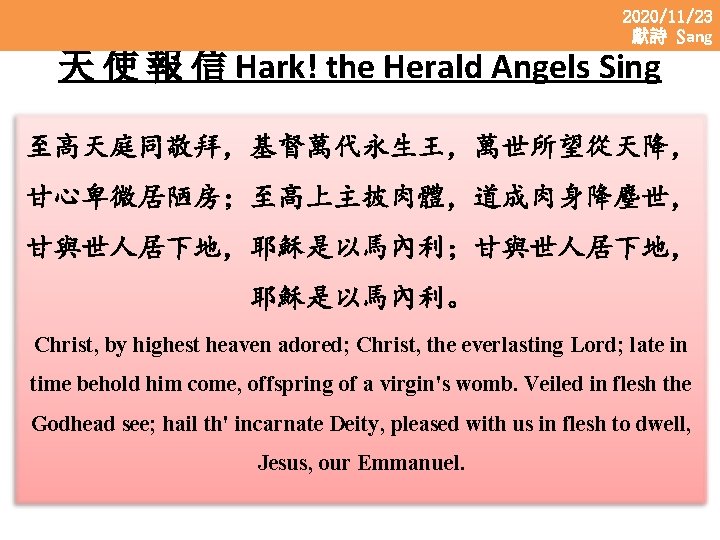 2020/11/23
獻詩 Sang

天使報信 Hark! the Herald Angels Sing

至高天庭同敬拜，基督萬代永生王，萬世所望從天降，甘心卑微居陋房；至高上主披肉體，道成肉身降塵世，甘與世人居下地，耶穌是以馬內利；甘與世人居下地，耶穌是以馬內利。

Christ, by highest heaven adored; Christ, the everlasting Lord; late in time behold him come, offspring of a virgin's womb. Veiled in flesh the Godhead see; hail th' incarnate Deity, pleased with us in flesh to dwell, Jesus, our Emmanuel.